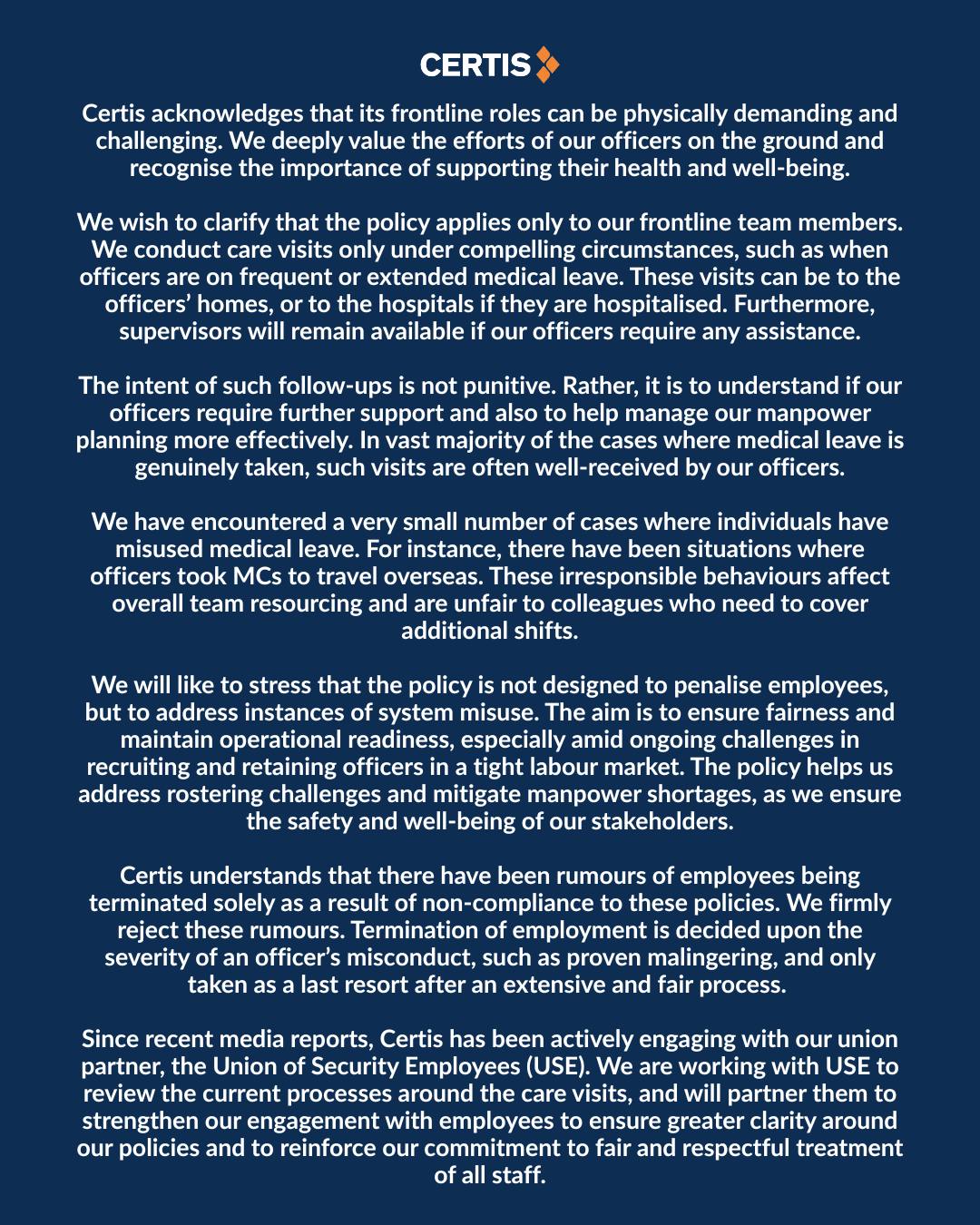 CERTIS

Certis acknowledges that its frontline roles can be physically demanding and challenging. We deeply value the efforts of our officers on the ground and recognise the importance of supporting their health and well-being.

We wish to clarify that the policy applies only to our frontline team members. We conduct care visits only under compelling circumstances, such as when officers are on frequent or extended medical leave. These visits can be to the officers' homes, or to the hospitals if they are hospitalised. Furthermore, supervisors will remain available if our officers require any assistance.

The intent of such follow-ups is not punitive. Rather, it is to understand if our officers require further support and also to help manage our manpower planning more effectively. In vast majority of the cases where medical leave is genuinely taken, such visits are often well-received by our officers.

We have encountered a very small number of cases where individuals have misused medical leave. For instance, there have been situations where officers took MCs to travel overseas. These irresponsible behaviours affect overall team resourcing and are unfair to colleagues who need to cover additional shifts.

We will like to stress that the policy is not designed to penalise employees, but to address instances of system misuse. The aim is to ensure fairness and maintain operational readiness, especially amid ongoing challenges in recruiting and retaining officers in a tight labour market. The policy helps us address rostering challenges and mitigate manpower shortages, as we ensure the safety and well-being of our stakeholders.

Certis understands that there have been rumours of employees being terminated solely as a result of non-compliance to these policies. We firmly reject these rumours. Termination of employment is decided upon the severity of an officer's misconduct, such as proven malingering, and only taken as a last resort after an extensive and fair process.

Since recent media reports, Certis has been actively engaging with our union partner, the Union of Security Employees (USE). We are working with USE to review the current processes around the care visits, and will partner them to strengthen our engagement with employees to ensure greater clarity around our policies and to reinforce our commitment to fair and respectful treatment of all staff.